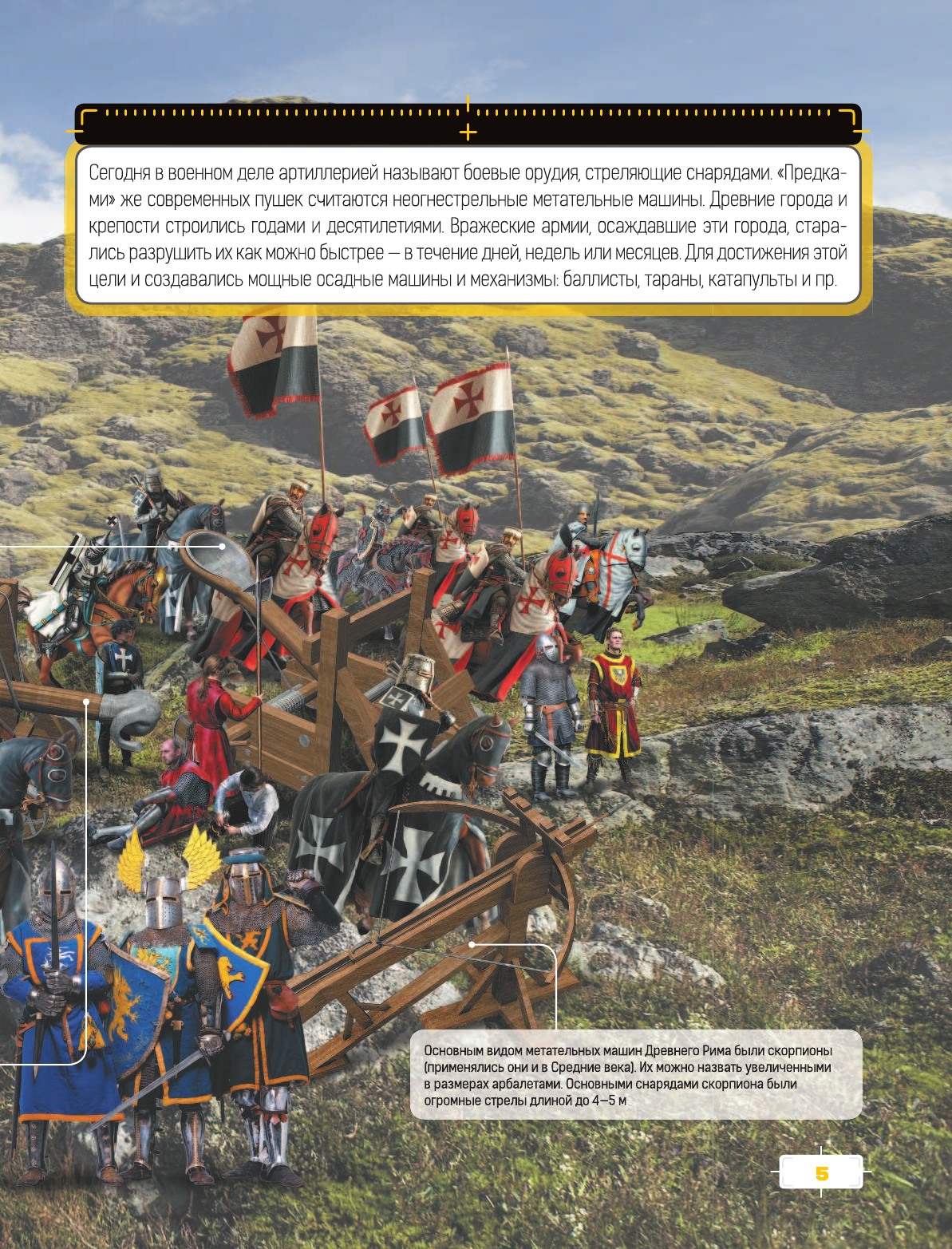 Сегодня в военном деле артиллерией называют боевые орудия, стреляющие снарядами. «Предками» же современных пушек считаются неогнестрельные метательные машины. Древние города и крепости строились годами и десятилетиями. Вражеские армии, осаждавшие эти города, старались разрушить их как можно быстрее — в течение дней, недель или месяцев. Для достижения этой цели и создавались мощные осадные машины и механизмы: баллисты, тараны, катапульты и пр.

Основным видом метательных машин Древнего Рима были скорпионы (применялись они и в Средние века). Их можно назвать увеличенными в размерах арбалетами. Основными снарядами скорпиона были огромные стрелы длиной до 4—5 м

5